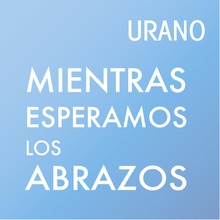 URANO

MIENTRAS ESPERAMOS LOS ABRAZOS